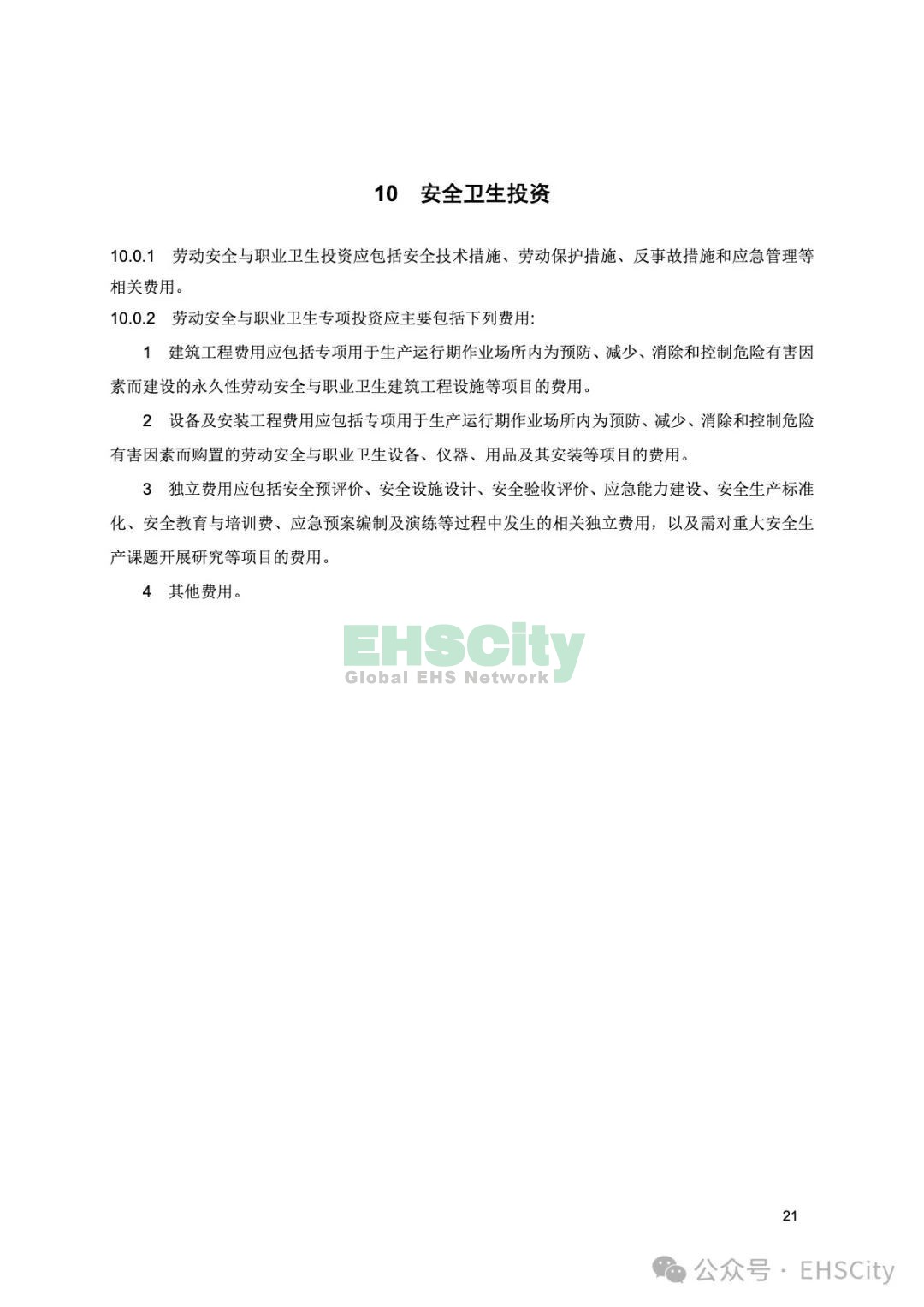 10　安全卫生投资

10.0.1　劳动安全与职业卫生投资应包括安全技术措施、劳动保护措施、反事故措施和应急管理等相关费用。

10.0.2　劳动安全与职业卫生专项投资应主要包括下列费用:

1　建筑工程费用应包括专项用于生产运行期作业场所内为预防、减少、消除和控制危险有害因素而建设的永久性劳动安全与职业卫生建筑工程设施等项目的费用。

2　设备及安装工程费用应包括专项用于生产运行期作业场所内为预防、减少、消除和控制危险有害因素而购置的劳动安全与职业卫生设备、仪器、用品及其安装等项目的费用。

3　独立费用应包括安全预评价、安全设施设计、安全验收评价、应急能力建设、安全生产标准化、安全教育与培训费、应急预案编制及演练等过程中发生的相关独立费用，以及需对重大安全生产课题开展研究等项目的费用。

4　其他费用。

EHSCity
Global EHS Network

21

公众号 · EHSCity